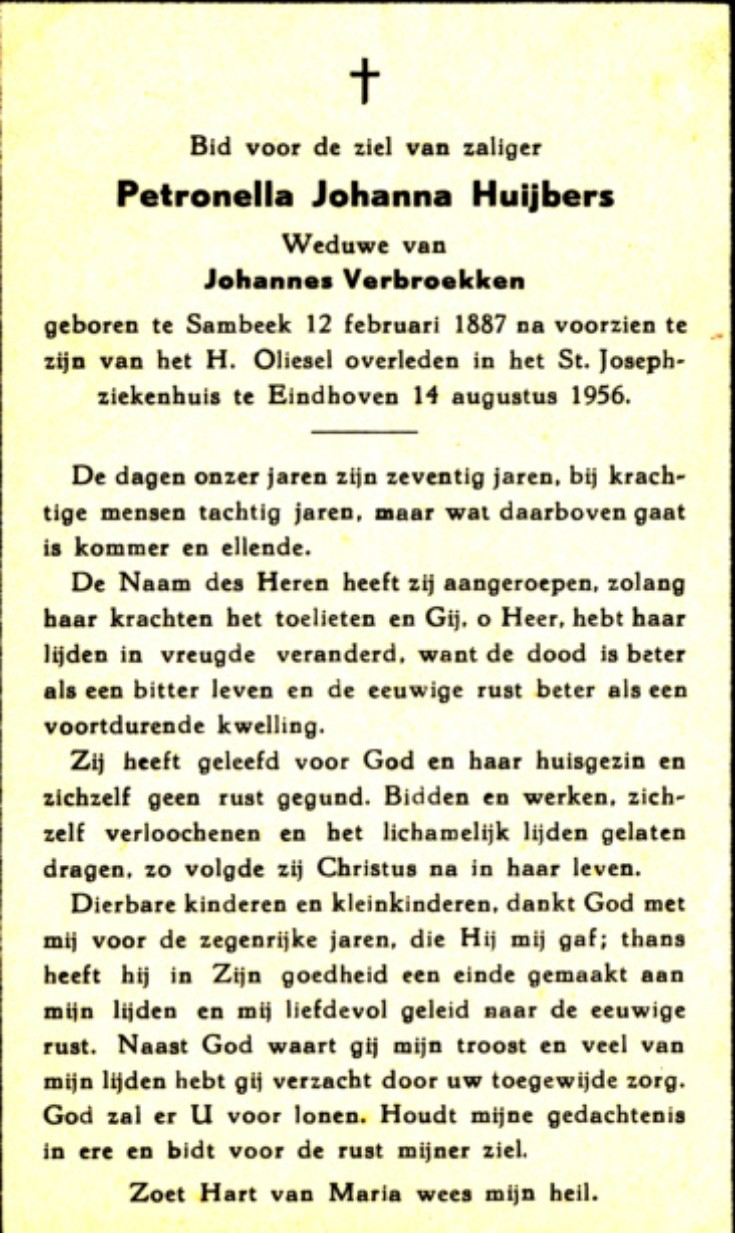 †

Bid voor de ziel van zaliger

Petronella Johanna Huijbers

Weduwe van

Johannes Verbroekken

geboren te Sambeek 12 februari 1887 na voorzien te zijn van het H. Oliesel overleden in het St. Josephziekenhuis te Eindhoven 14 augustus 1956.

De dagen onzer jaren zijn zeventig jaren, bij krachtige mensen tachtig jaren, maar wat daarboven gaat is kommer en ellende.

De Naam des Heren heeft zij aangeroepen, zolang haar krachten het toelieten en Gij, o Heer, hebt haar lijden in vreugde veranderd, want de dood is beter als een bitter leven en de eeuwige rust beter als een voortdurende kwelling.

Zij heeft geleefd voor God en haar huisgezin en zichzelf geen rust gegund. Bidden en werken, zichzelf verloochenen en het lichamelijk lijden gelaten dragen, zo volgde zij Christus na in haar leven.

Dierbare kinderen en kleinkinderen, dankt God met mij voor de zegenrijke jaren, die Hij mij gaf; thans heeft hij in Zijn goedheid een einde gemaakt aan mijn lijden en mij liefdevol geleid naar de eeuwige rust. Naast God waart gij mijn troost en veel van mijn lijden hebt gij verzacht door uw toegewijde zorg. God zal er U voor lonen. Houdt mijne gedachtenis in ere en bidt voor de rust mijner ziel.

Zoet Hart van Maria wees mijn heil.